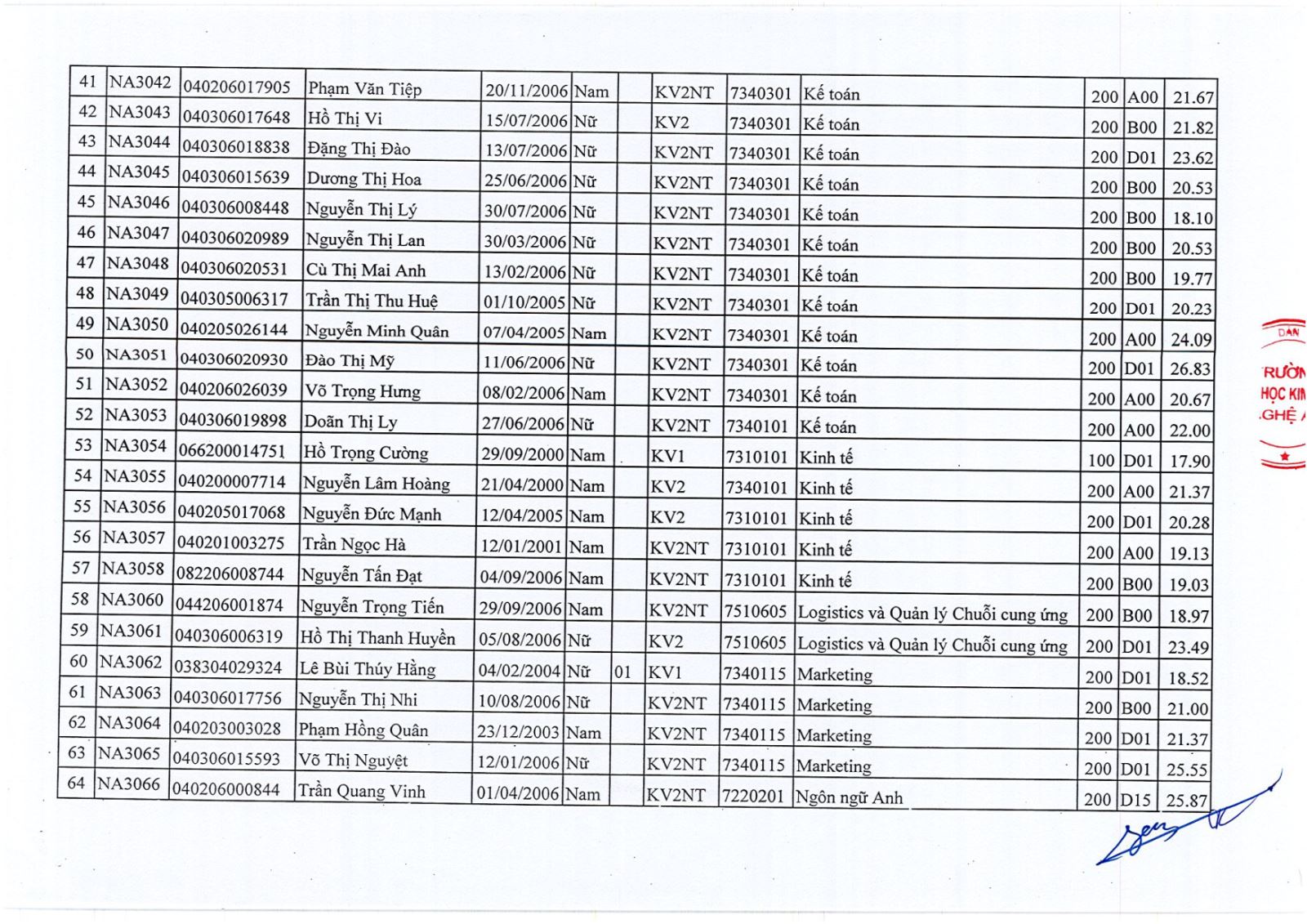 | 41 | NA3042 | 040206017905 | Phạm Văn Tiệp | 20/11/2006 | Nam | | KV2NT | 7340301 | Kế toán | 200 | A00 | 21.67 |
|---|---|---|---|---|---|---|---|---|---|---|---|---|
| 42 | NA3043 | 040306017648 | Hồ Thị Vi | 15/07/2006 | Nữ | | KV2 | 7340301 | Kế toán | 200 | B00 | 21.82 |
| 43 | NA3044 | 040306018838 | Đặng Thị Đào | 13/07/2006 | Nữ | | KV2NT | 7340301 | Kế toán | 200 | D01 | 23.62 |
| 44 | NA3045 | 040306015639 | Dương Thị Hoa | 25/06/2006 | Nữ | | KV2NT | 7340301 | Kế toán | 200 | B00 | 20.53 |
| 45 | NA3046 | 040306008448 | Nguyễn Thị Lý | 30/07/2006 | Nữ | | KV2NT | 7340301 | Kế toán | 200 | B00 | 18.10 |
| 46 | NA3047 | 040306020989 | Nguyễn Thị Lan | 30/03/2006 | Nữ | | KV2NT | 7340301 | Kế toán | 200 | B00 | 20.53 |
| 47 | NA3048 | 040306020531 | Cù Thị Mai Anh | 13/02/2006 | Nữ | | KV2NT | 7340301 | Kế toán | 200 | B00 | 19.77 |
| 48 | NA3049 | 040305006317 | Trần Thị Thu Huệ | 01/10/2005 | Nữ | | KV2NT | 7340301 | Kế toán | 200 | D01 | 20.23 |
| 49 | NA3050 | 040205026144 | Nguyễn Minh Quân | 07/04/2005 | Nam | | KV2NT | 7340301 | Kế toán | 200 | A00 | 24.09 |
| 50 | NA3051 | 040306020930 | Đào Thị Mỹ | 11/06/2006 | Nữ | | KV2NT | 7340301 | Kế toán | 200 | D01 | 26.83 |
| 51 | NA3052 | 040206026039 | Võ Trọng Hưng | 08/02/2006 | Nam | | KV2NT | 7340301 | Kế toán | 200 | A00 | 20.67 |
| 52 | NA3053 | 040306019898 | Doãn Thị Ly | 27/06/2006 | Nữ | | KV2NT | 7340101 | Kế toán | 200 | A00 | 22.00 |
| 53 | NA3054 | 066200014751 | Hồ Trọng Cường | 29/09/2000 | Nam | | KV1 | 7310101 | Kinh tế | 100 | D01 | 17.90 |
| 54 | NA3055 | 040200007714 | Nguyễn Lâm Hoàng | 21/04/2000 | Nam | | KV2 | 7340101 | Kinh tế | 200 | A00 | 21.37 |
| 55 | NA3056 | 040205017068 | Nguyễn Đức Mạnh | 12/04/2005 | Nam | | KV2 | 7310101 | Kinh tế | 200 | D01 | 20.28 |
| 56 | NA3057 | 040201003275 | Trần Ngọc Hà | 12/01/2001 | Nam | | KV2NT | 7310101 | Kinh tế | 200 | A00 | 19.13 |
| 57 | NA3058 | 082206008744 | Nguyễn Tấn Đạt | 04/09/2006 | Nam | | KV2NT | 7310101 | Kinh tế | 200 | B00 | 19.03 |
| 58 | NA3060 | 044206001874 | Nguyễn Trọng Tiến | 29/09/2006 | Nam | | KV2NT | 7510605 | Logistics và Quản lý Chuỗi cung ứng | 200 | B00 | 18.97 |
| 59 | NA3061 | 040306006319 | Hồ Thị Thanh Huyền | 05/08/2006 | Nữ | | KV2 | 7510605 | Logistics và Quản lý Chuỗi cung ứng | 200 | D01 | 23.49 |
| 60 | NA3062 | 038304029324 | Lê Bùi Thúy Hằng | 04/02/2004 | Nữ | 01 | KV1 | 7340115 | Marketing | 200 | D01 | 18.52 |
| 61 | NA3063 | 040306017756 | Nguyễn Thị Nhi | 10/08/2006 | Nữ | | KV2NT | 7340115 | Marketing | 200 | B00 | 21.00 |
| 62 | NA3064 | 040203003028 | Phạm Hồng Quân | 23/12/2003 | Nam | | KV2NT | 7340115 | Marketing | 200 | D01 | 21.37 |
| 63 | NA3065 | 040306015593 | Võ Thị Nguyệt | 12/01/2006 | Nữ | | KV2NT | 7340115 | Marketing | 200 | D01 | 25.55 |
| 64 | NA3066 | 040206000844 | Trần Quang Vinh | 01/04/2006 | Nam | | KV2NT | 7220201 | Ngôn ngữ Anh | 200 | D15 | 25.87 |

DÂN
RƯỜN
HỌC KIN
GHỆ